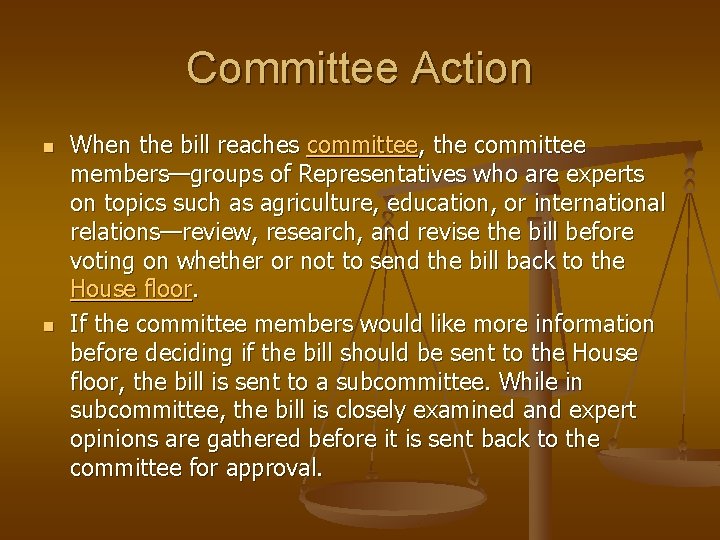 Committee Action

• When the bill reaches committee, the committee members—groups of Representatives who are experts on topics such as agriculture, education, or international relations—review, research, and revise the bill before voting on whether or not to send the bill back to the House floor.

• If the committee members would like more information before deciding if the bill should be sent to the House floor, the bill is sent to a subcommittee. While in subcommittee, the bill is closely examined and expert opinions are gathered before it is sent back to the committee for approval.